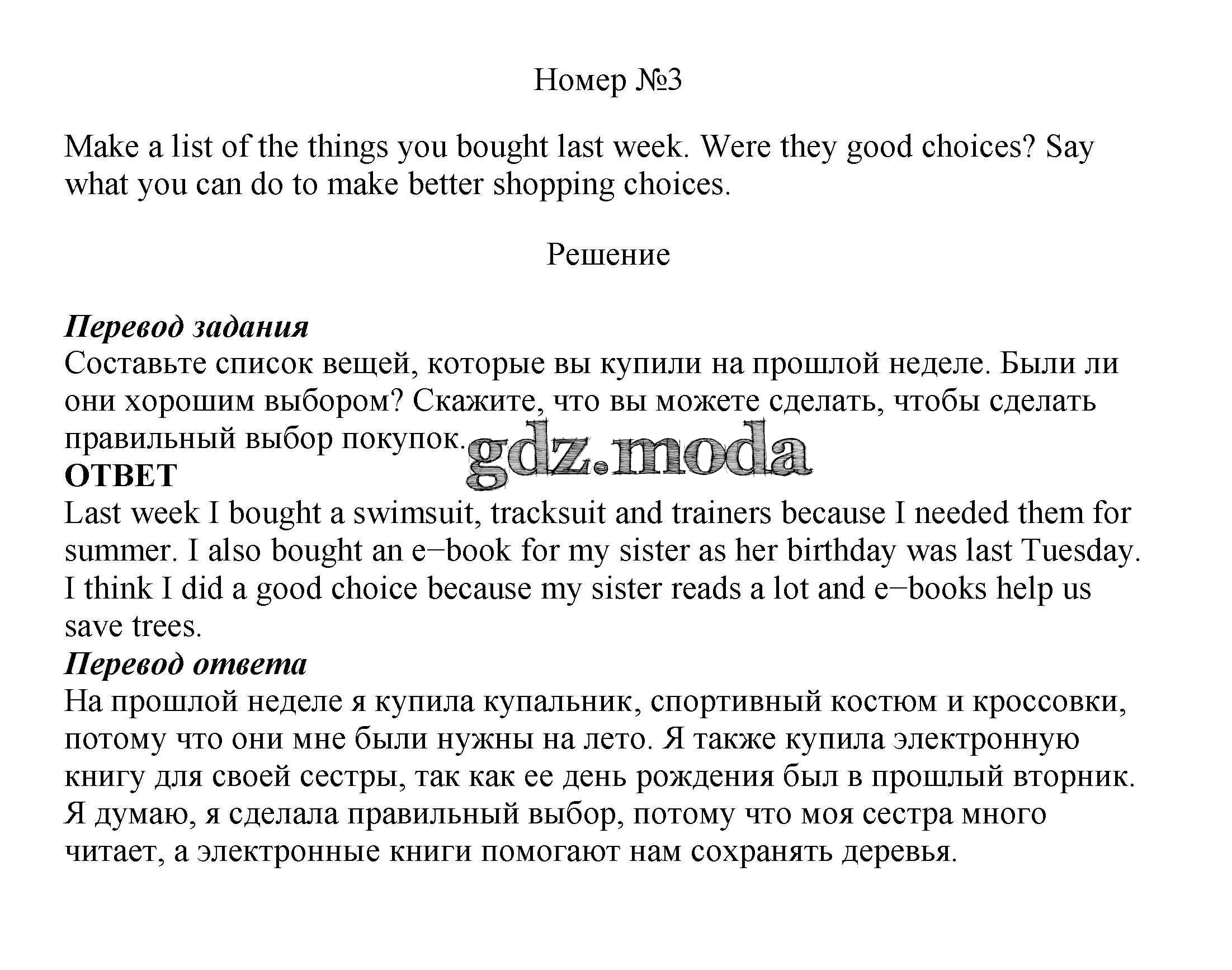 Номер №3

Make a list of the things you bought last week. Were they good choices? Say what you can do to make better shopping choices.

Решение

Перевод задания
Составьте список вещей, которые вы купили на прошлой неделе. Были ли они хорошим выбором? Скажите, что вы можете сделать, чтобы сделать правильный выбор покупок.

gdz.moda

ОТВЕТ
Last week I bought a swimsuit, tracksuit and trainers because I needed them for summer. I also bought an e−book for my sister as her birthday was last Tuesday. I think I did a good choice because my sister reads a lot and e−books help us save trees.

Перевод ответа
На прошлой неделе я купила купальник, спортивный костюм и кроссовки, потому что они мне были нужны на лето. Я также купила электронную книгу для своей сестры, так как ее день рождения был в прошлый вторник. Я думаю, я сделала правильный выбор, потому что моя сестра много читает, а электронные книги помогают нам сохранять деревья.